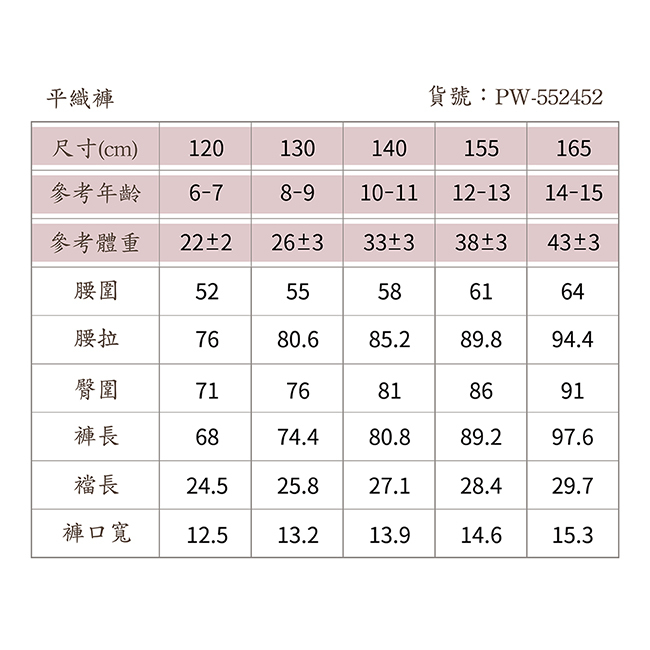 平織褲

貨號：PW-552452

| 尺寸(cm) | 120 | 130 | 140 | 155 | 165 |
|---|---|---|---|---|---|
| 參考年齡 | 6-7 | 8-9 | 10-11 | 12-13 | 14-15 |
| 參考體重 | 22±2 | 26±3 | 33±3 | 38±3 | 43±3 |
| 腰圍 | 52 | 55 | 58 | 61 | 64 |
| 腰拉 | 76 | 80.6 | 85.2 | 89.8 | 94.4 |
| 臀圍 | 71 | 76 | 81 | 86 | 91 |
| 褲長 | 68 | 74.4 | 80.8 | 89.2 | 97.6 |
| 襠長 | 24.5 | 25.8 | 27.1 | 28.4 | 29.7 |
| 褲口寬 | 12.5 | 13.2 | 13.9 | 14.6 | 15.3 |